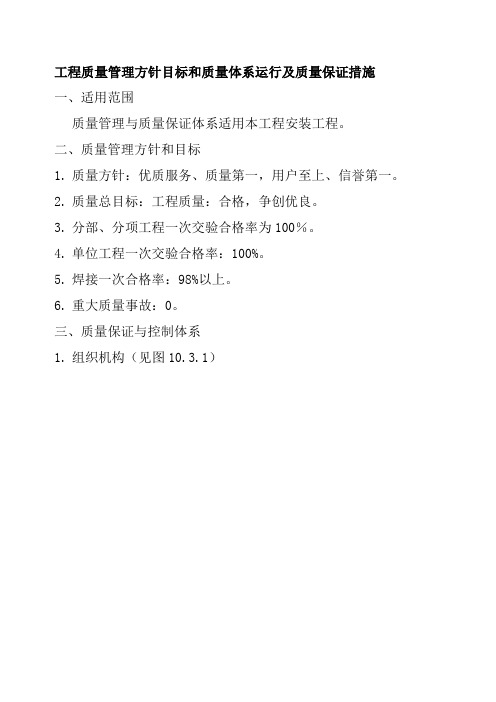 工程质量管理方针目标和质量体系运行及质量保证措施

一、适用范围

质量管理与质量保证体系适用本工程安装工程。

二、质量管理方针和目标

1. 质量方针：优质服务、质量第一，用户至上、信誉第一。

2. 质量总目标：工程质量：合格，争创优良。

3. 分部、分项工程一次交验合格率为100％。

4. 单位工程一次交验合格率：100%。

5. 焊接一次合格率：98%以上。

6. 重大质量事故：0。

三、质量保证与控制体系

1. 组织机构（见图10.3.1）